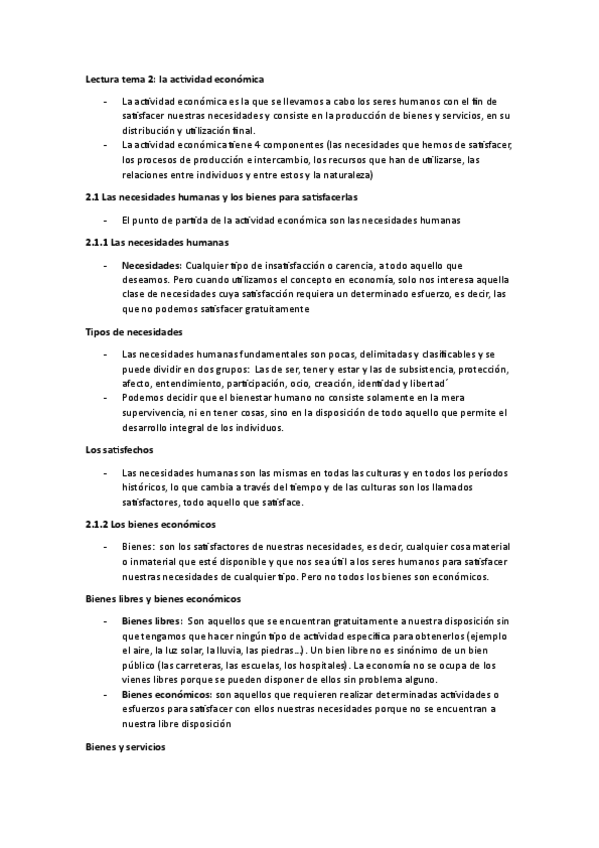 Lectura tema 2: la actividad económica

- La actividad económica es la que se llevamos a cabo los seres humanos con el fin de satisfacer nuestras necesidades y consiste en la producción de bienes y servicios, en su distribución y utilización final.
- La actividad económica tiene 4 componentes (las necesidades que hemos de satisfacer, los procesos de producción e intercambio, los recursos que han de utilizarse, las relaciones entre individuos y entre estos y la naturaleza)

2.1 Las necesidades humanas y los bienes para satisfacerlas

- El punto de partida de la actividad económica son las necesidades humanas

2.1.1 Las necesidades humanas

- Necesidades: Cualquier tipo de insatisfacción o carencia, a todo aquello que deseamos. Pero cuando utilizamos el concepto en economía, solo nos interesa aquella clase de necesidades cuya satisfacción requiera un determinado esfuerzo, es decir, las que no podemos satisfacer gratuitamente

Tipos de necesidades

- Las necesidades humanas fundamentales son pocas, delimitadas y clasificables y se puede dividir en dos grupos: Las de ser, tener y estar y las de subsistencia, protección, afecto, entendimiento, participación, ocio, creación, identidad y libertad´
- Podemos decidir que el bienestar humano no consiste solamente en la mera supervivencia, ni en tener cosas, sino en la disposición de todo aquello que permite el desarrollo integral de los individuos.

Los satisfechos

- Las necesidades humanas son las mismas en todas las culturas y en todos los períodos históricos, lo que cambia a través del tiempo y de las culturas son los llamados satisfactores, todo aquello que satisface.

2.1.2 Los bienes económicos

- Bienes: son los satisfactores de nuestras necesidades, es decir, cualquier cosa material o inmaterial que esté disponible y que nos sea útil a los seres humanos para satisfacer nuestras necesidades de cualquier tipo. Pero no todos los bienes son económicos.

Bienes libres y bienes económicos

- Bienes libres: Son aquellos que se encuentran gratuitamente a nuestra disposición sin que tengamos que hacer ningún tipo de actividad específica para obtenerlos (ejemplo el aire, la luz solar, la lluvia, las piedras…). Un bien libre no es sinónimo de un bien público (las carreteras, las escuelas, los hospitales). La economía no se ocupa de los vienes libres porque se pueden disponer de ellos sin problema alguno.
- Bienes económicos: son aquellos que requieren realizar determinadas actividades o esfuerzos para satisfacer con ellos nuestras necesidades porque no se encuentran a nuestra libre disposición

Bienes y servicios